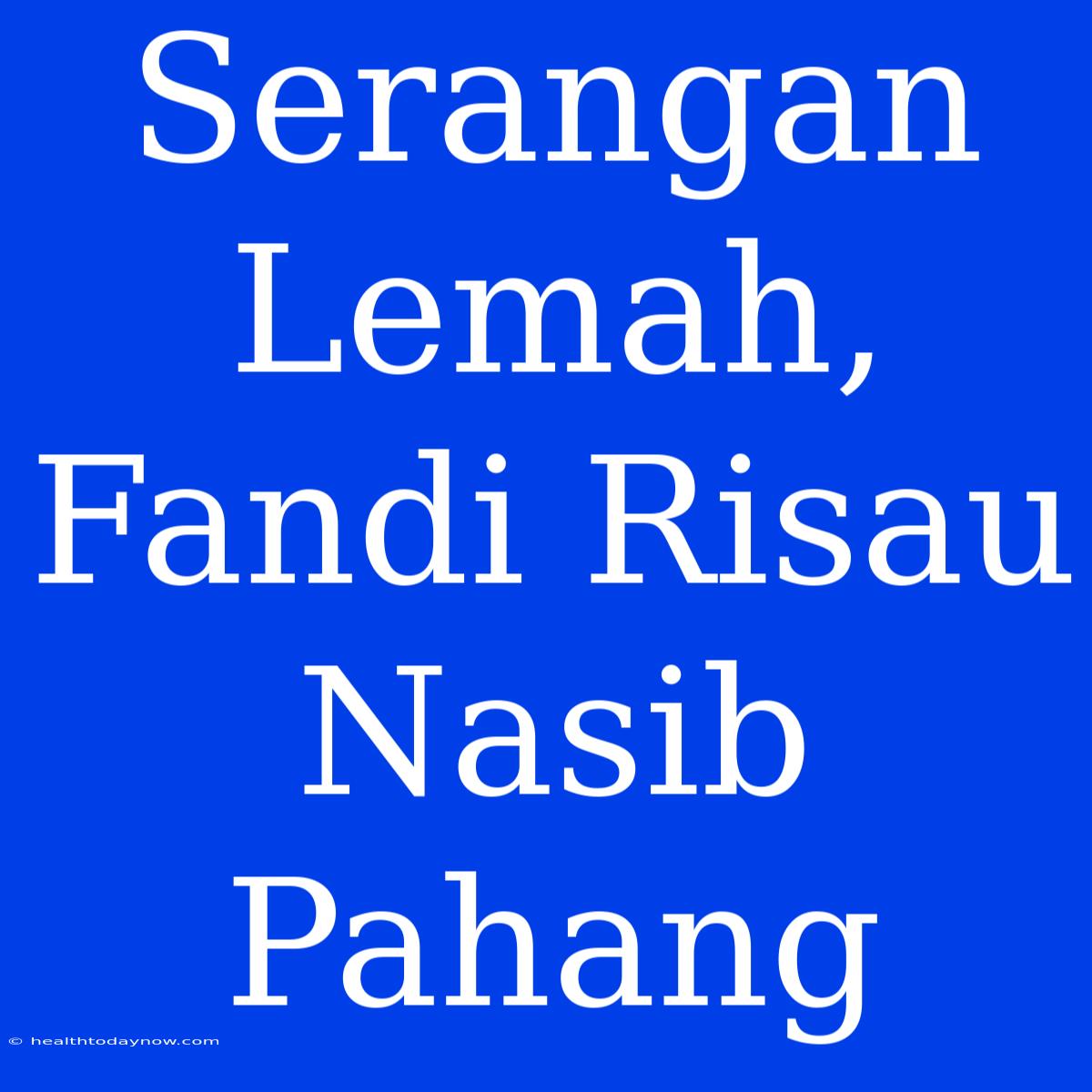 Serangan Lemah, Fandi Risau Nasib Pahang

© healthtodaynow.com